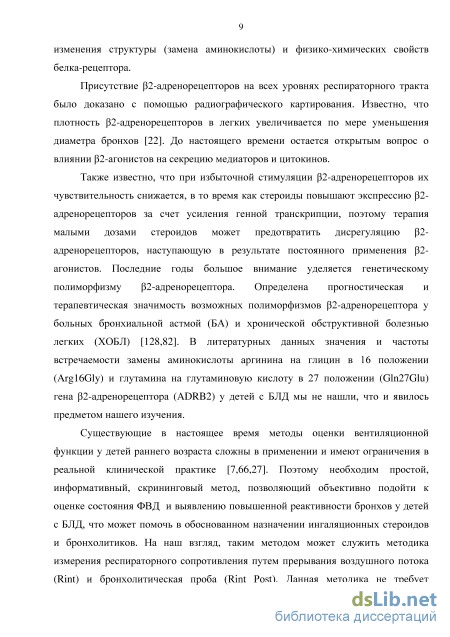 9

изменения структуры (замена аминокислоты) и физико-химических свойств белка-рецептора.

Присутствие β2-адренорецепторов на всех уровнях респираторного тракта было доказано с помощью радиографического картирования. Известно, что плотность β2-адренорецепторов в легких увеличивается по мере уменьшения диаметра бронхов [22]. До настоящего времени остается открытым вопрос о влиянии β2-агонистов на секрецию медиаторов и цитокинов.

Также известно, что при избыточной стимуляции β2-адренорецепторов их чувствительность снижается, в то время как стероиды повышают экспрессию β2-адренорецепторов за счет усиления генной транскрипции, поэтому терапия малыми дозами стероидов может предотвратить дисрегуляцию β2-адренорецепторов, наступающую в результате постоянного применения β2-агонистов. Последние годы большое внимание уделяется генетическому полиморфизму β2-адренорецептора. Определена прогностическая и терапевтическая значимость возможных полиморфизмов β2-адренорецептора у больных бронхиальной астмой (БА) и хронической обструктивной болезнью легких (ХОБЛ) [128,82]. В литературных данных значения и частоты встречаемости замены аминокислоты аргинина на глицин в 16 положении (Arg16Gly) и глутамина на глутаминовую кислоту в 27 положении (Gln27Glu) гена β2-адренорецептора (ADRB2) у детей с БЛД мы не нашли, что и явилось предметом нашего изучения.

Существующие в настоящее время методы оценки вентиляционной функции у детей раннего возраста сложны в применении и имеют ограничения в реальной клинической практике [7,66,27]. Поэтому необходим простой, информативный, скрининговый метод, позволяющий объективно подойти к оценке состояния ФВД и выявлению повышенной реактивности бронхов у детей с БЛД, что может помочь в обоснованном назначении ингаляционных стероидов и бронхолитиков. На наш взгляд, таким методом может служить методика измерения респираторного сопротивления путем прерывания воздушного потока (Rint) и бронхолитическая проба (Rint Post). Данная методика не требует

dsLib.net
библиотека диссертаций